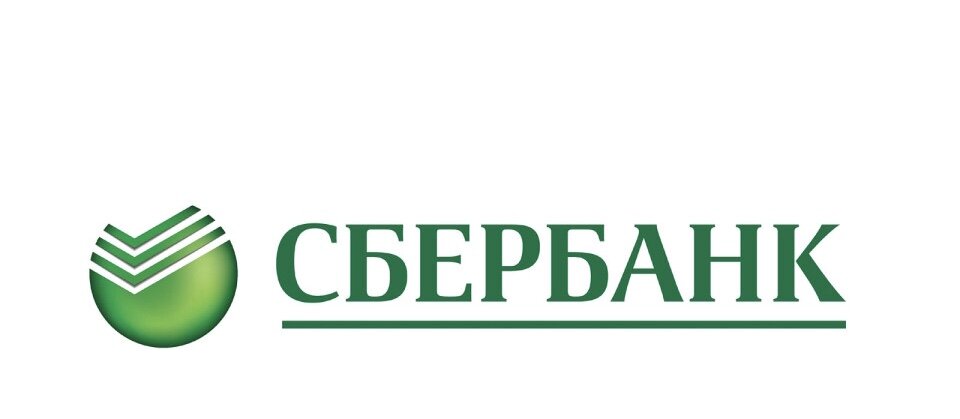 СБЕРБАНК